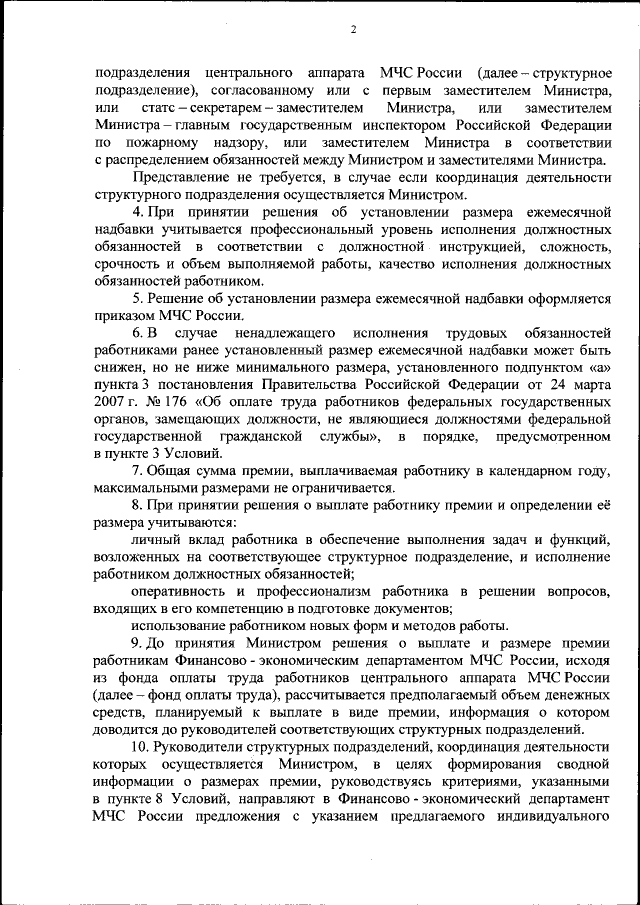 2

подразделения центрального аппарата МЧС России (далее – структурное подразделение), согласованному или с первым заместителем Министра, или статс – секретарем – заместителем Министра, или заместителем Министра – главным государственным инспектором Российской Федерации по пожарному надзору, или заместителем Министра в соответствии с распределением обязанностей между Министром и заместителями Министра.

Представление не требуется, в случае если координация деятельности структурного подразделения осуществляется Министром.

4. При принятии решения об установлении размера ежемесячной надбавки учитывается профессиональный уровень исполнения должностных обязанностей в соответствии с должностной инструкцией, сложность, срочность и объем выполняемой работы, качество исполнения должностных обязанностей работником.

5. Решение об установлении размера ежемесячной надбавки оформляется приказом МЧС России.

6. В случае ненадлежащего исполнения трудовых обязанностей работниками ранее установленный размер ежемесячной надбавки может быть снижен, но не ниже минимального размера, установленного подпунктом «а» пункта 3 постановления Правительства Российской Федерации от 24 марта 2007 г. № 176 «Об оплате труда работников федеральных государственных органов, замещающих должности, не являющиеся должностями федеральной государственной гражданской службы», в порядке, предусмотренном в пункте 3 Условий.

7. Общая сумма премии, выплачиваемая работнику в календарном году, максимальными размерами не ограничивается.

8. При принятии решения о выплате работнику премии и определении её размера учитываются:

личный вклад работника в обеспечение выполнения задач и функций, возложенных на соответствующее структурное подразделение, и исполнение работником должностных обязанностей;

оперативность и профессионализм работника в решении вопросов, входящих в его компетенцию в подготовке документов;

использование работником новых форм и методов работы.

9. До принятия Министром решения о выплате и размере премии работникам Финансово - экономическим департаментом МЧС России, исходя из фонда оплаты труда работников центрального аппарата МЧС России (далее – фонд оплаты труда), рассчитывается предполагаемый объем денежных средств, планируемый к выплате в виде премии, информация о котором доводится до руководителей соответствующих структурных подразделений.

10. Руководители структурных подразделений, координация деятельности которых осуществляется Министром, в целях формирования сводной информации о размерах премии, руководствуясь критериями, указанными в пункте 8 Условий, направляют в Финансово - экономический департамент МЧС России предложения с указанием предлагаемого индивидуального